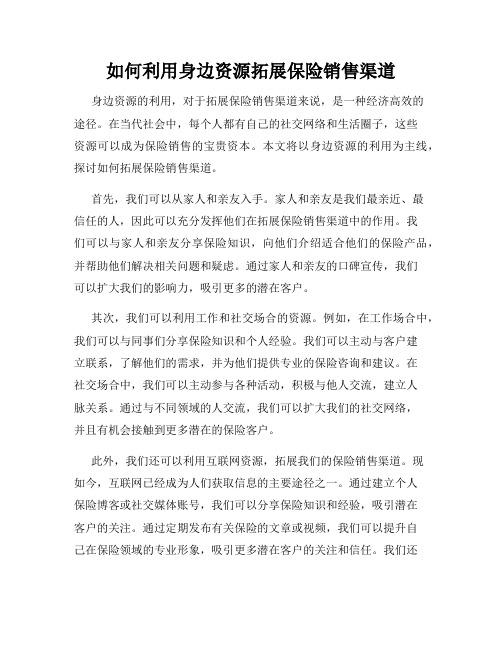 如何利用身边资源拓展保险销售渠道

身边资源的利用，对于拓展保险销售渠道来说，是一种经济高效的途径。在当代社会中，每个人都有自己的社交网络和生活圈子，这些资源可以成为保险销售的宝贵资本。本文将以身边资源的利用为主线，探讨如何拓展保险销售渠道。

首先，我们可以从家人和亲友入手。家人和亲友是我们最亲近、最信任的人，因此可以充分发挥他们在拓展保险销售渠道中的作用。我们可以与家人和亲友分享保险知识，向他们介绍适合他们的保险产品，并帮助他们解决相关问题和疑虑。通过家人和亲友的口碑宣传，我们可以扩大我们的影响力，吸引更多的潜在客户。

其次，我们可以利用工作和社交场合的资源。例如，在工作场合中，我们可以与同事们分享保险知识和个人经验。我们可以主动与客户建立联系，了解他们的需求，并为他们提供专业的保险咨询和建议。在社交场合中，我们可以主动参与各种活动，积极与他人交流，建立人脉关系。通过与不同领域的人交流，我们可以扩大我们的社交网络，并且有机会接触到更多潜在的保险客户。

此外，我们还可以利用互联网资源，拓展我们的保险销售渠道。现如今，互联网已经成为人们获取信息的主要途径之一。通过建立个人保险博客或社交媒体账号，我们可以分享保险知识和经验，吸引潜在客户的关注。通过定期发布有关保险的文章或视频，我们可以提升自己在保险领域的专业形象，吸引更多潜在客户的关注和信任。我们还